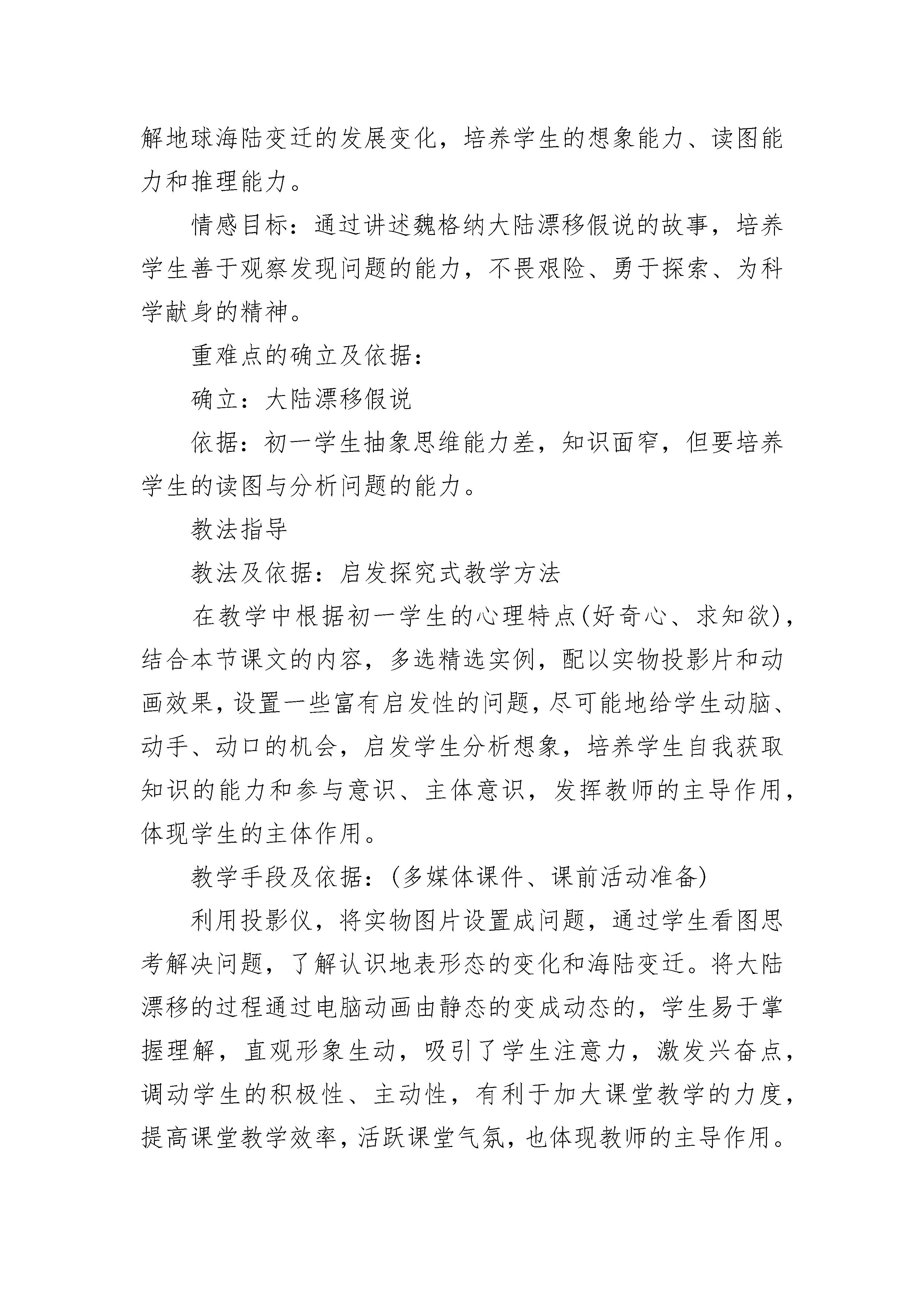 解地球海陆变迁的发展变化，培养学生的想象能力、读图能力和推理能力。

情感目标：通过讲述魏格纳大陆漂移假说的故事，培养学生善于观察发现问题的能力，不畏艰险、勇于探索、为科学献身的精神。

重难点的确立及依据：

确立：大陆漂移假说

依据：初一学生抽象思维能力差，知识面窄，但要培养学生的读图与分析问题的能力。

教法指导

教法及依据：启发探究式教学方法

在教学中根据初一学生的心理特点(好奇心、求知欲)，结合本节课文的内容，多选精选实例，配以实物投影片和动画效果，设置一些富有启发性的问题，尽可能地给学生动脑、动手、动口的机会，启发学生分析想象，培养学生自我获取知识的能力和参与意识、主体意识，发挥教师的主导作用，体现学生的主体作用。

教学手段及依据：(多媒体课件、课前活动准备)

利用投影仪，将实物图片设置成问题，通过学生看图思考解决问题，了解认识地表形态的变化和海陆变迁。将大陆漂移的过程通过电脑动画由静态的变成动态的，学生易于掌握理解，直观形象生动，吸引了学生注意力，激发兴奋点，调动学生的积极性、主动性，有利于加大课堂教学的力度，提高课堂教学效率，活跃课堂气氛，也体现教师的主导作用。